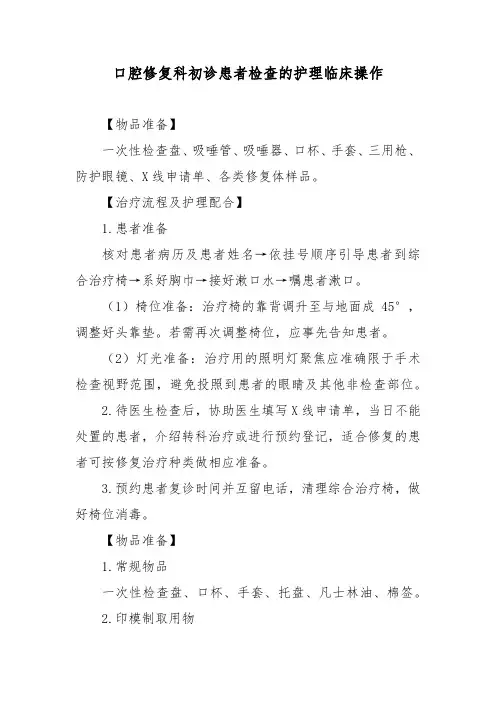 口腔修复科初诊患者检查的护理临床操作

【物品准备】

一次性检查盘、吸唾管、吸唾器、口杯、手套、三用枪、防护眼镜、X线申请单、各类修复体样品。

【治疗流程及护理配合】

1.患者准备

核对患者病历及患者姓名→依挂号顺序引导患者到综合治疗椅→系好胸巾→接好漱口水→嘱患者漱口。

（1）椅位准备：治疗椅的靠背调升至与地面成 45°，调整好头靠垫。若需再次调整椅位，应事先告知患者。

（2）灯光准备：治疗用的照明灯聚焦应准确限于手术检查视野范围，避免投照到患者的眼睛及其他非检查部位。

2.待医生检查后，协助医生填写X线申请单，当日不能处置的患者，介绍转科治疗或进行预约登记，适合修复的患者可按修复治疗种类做相应准备。

3.预约患者复诊时间并互留电话，清理综合治疗椅，做好椅位消毒。

【物品准备】

1.常规物品

一次性检查盘、口杯、手套、托盘、凡士林油、棉签。

2.印模制取用物